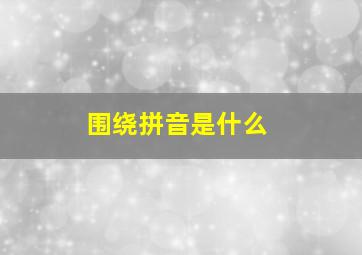 围绕拼音是什么